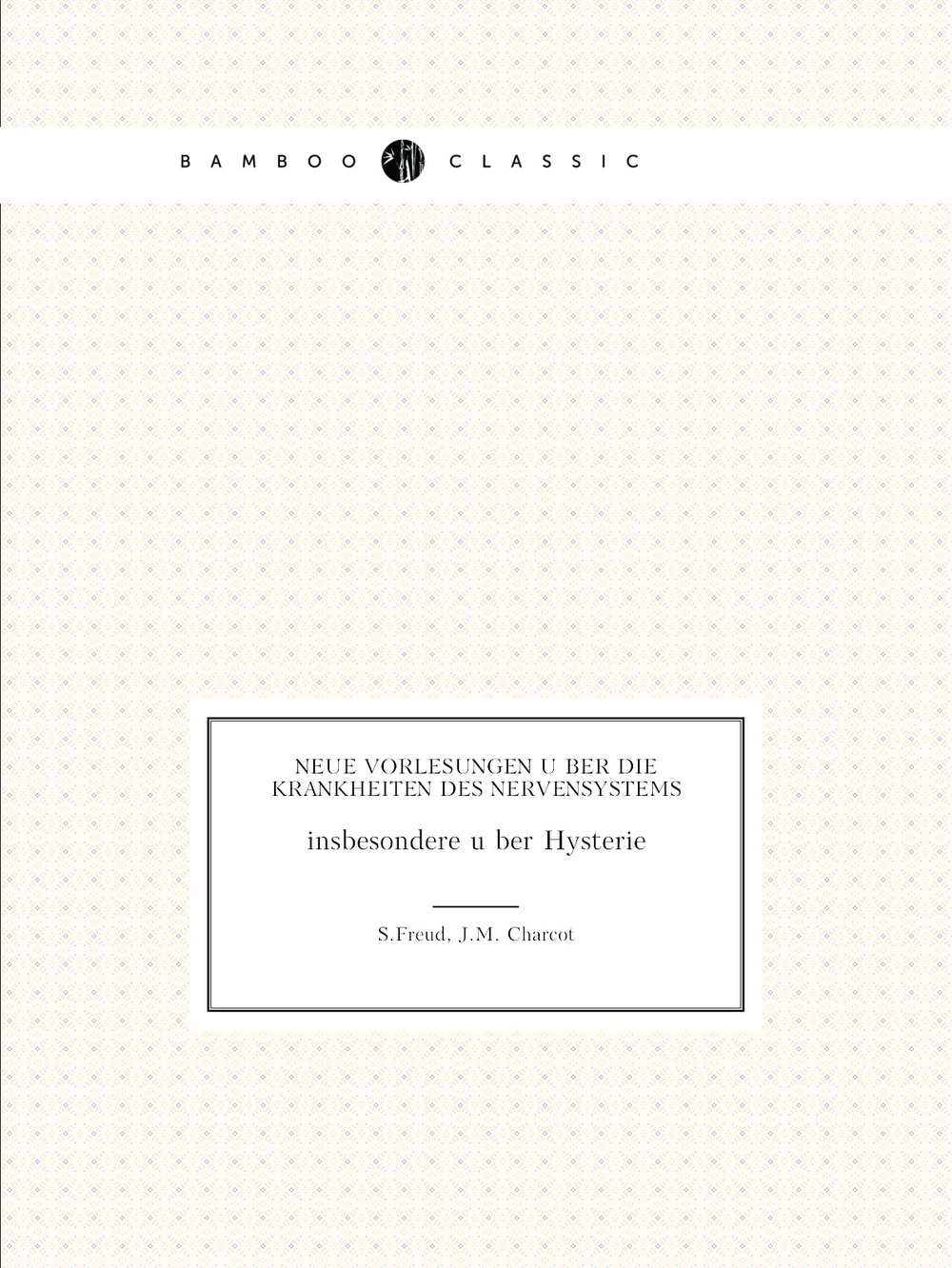 BAMBOO CLASSIC

NEUE VORLESUNGEN U BER DIE KRANKHEITEN DES NERVENSYSTEMS

insbesondere u ber Hysterie

S.Freud, J.M. Charcot